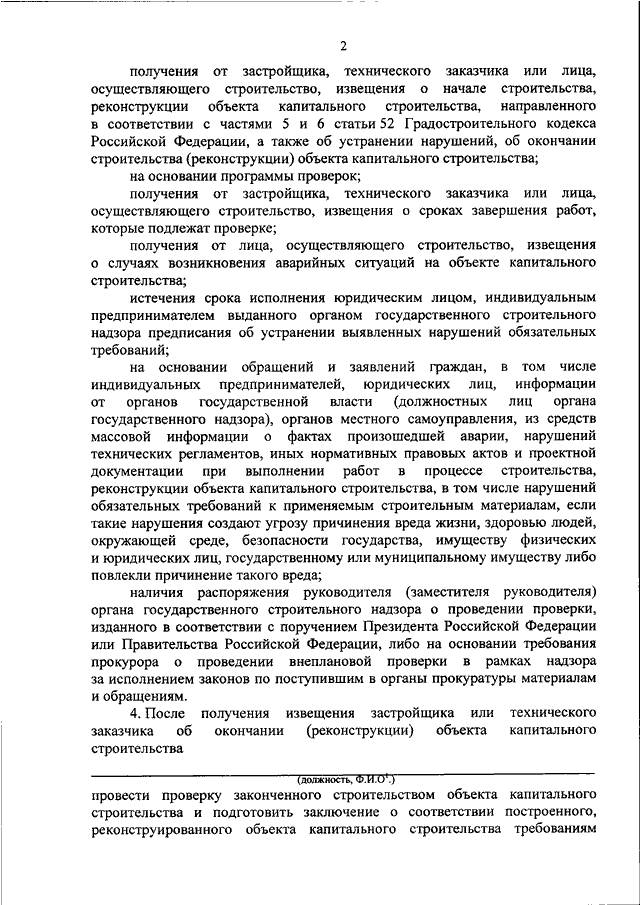 2

получения от застройщика, технического заказчика или лица, осуществляющего строительство, извещения о начале строительства, реконструкции объекта капитального строительства, направленного в соответствии с частями 5 и 6 статьи 52 Градостроительного кодекса Российской Федерации, а также об устранении нарушений, об окончании строительства (реконструкции) объекта капитального строительства;

на основании программы проверок;

получения от застройщика, технического заказчика или лица, осуществляющего строительство, извещения о сроках завершения работ, которые подлежат проверке;

получения от лица, осуществляющего строительство, извещения о случаях возникновения аварийных ситуаций на объекте капитального строительства;

истечения срока исполнения юридическим лицом, индивидуальным предпринимателем выданного органом государственного строительного надзора предписания об устранении выявленных нарушений обязательных требований;

на основании обращений и заявлений граждан, в том числе индивидуальных предпринимателей, юридических лиц, информации от органов государственной власти (должностных лиц органа государственного надзора), органов местного самоуправления, из средств массовой информации о фактах произошедшей аварии, нарушений технических регламентов, иных нормативных правовых актов и проектной документации при выполнении работ в процессе строительства, реконструкции объекта капитального строительства, в том числе нарушений обязательных требований к применяемым строительным материалам, если такие нарушения создают угрозу причинения вреда жизни, здоровью людей, окружающей среде, безопасности государства, имуществу физических и юридических лиц, государственному или муниципальному имуществу либо повлекли причинение такого вреда;

наличия распоряжения руководителя (заместителя руководителя) органа государственного строительного надзора о проведении проверки, изданного в соответствии с поручением Президента Российской Федерации или Правительства Российской Федерации, либо на основании требования прокурора о проведении внеплановой проверки в рамках надзора за исполнением законов по поступившим в органы прокуратуры материалам и обращениям.

4. После получения извещения застройщика или технического заказчика об окончании (реконструкции) объекта капитального строительства

(должность, Ф.И.О$^{1}$.)

провести проверку законченного строительством объекта капитального строительства и подготовить заключение о соответствии построенного, реконструированного объекта капитального строительства требованиям